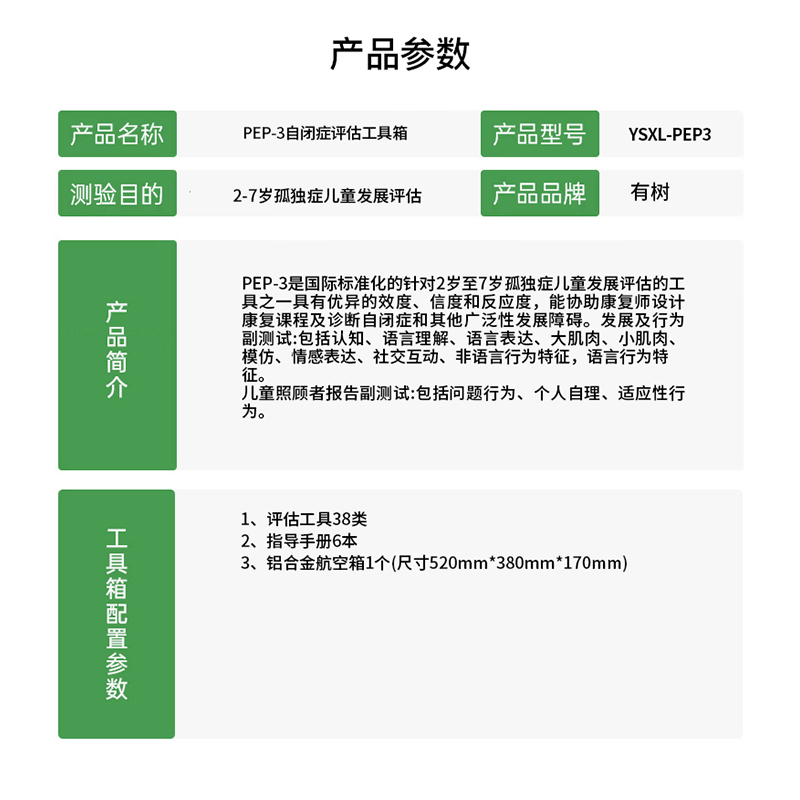 产品参数

产品名称
PEP-3自闭症评估工具箱
产品型号
YSXL-PEP3

测验目的
2-7岁孤独症儿童发展评估
产品品牌
有树

产品简介

PEP-3是国际标准化的针对2岁至7岁孤独症儿童发展评估的工具之一具有优异的效度、信度和反应度，能协助康复师设计康复课程及诊断自闭症和其他广泛性发展障碍。发展及行为副测试:包括认知、语言理解、语言表达、大肌肉、小肌肉、模仿、情感表达、社交互动、非语言行为特征，语言行为特征。
儿童照顾者报告副测试:包括问题行为、个人自理、适应性行为。

工具箱配置参数

1、评估工具38类
2、指导手册6本
3、铝合金航空箱1个(尺寸520mm*380mm*170mm)